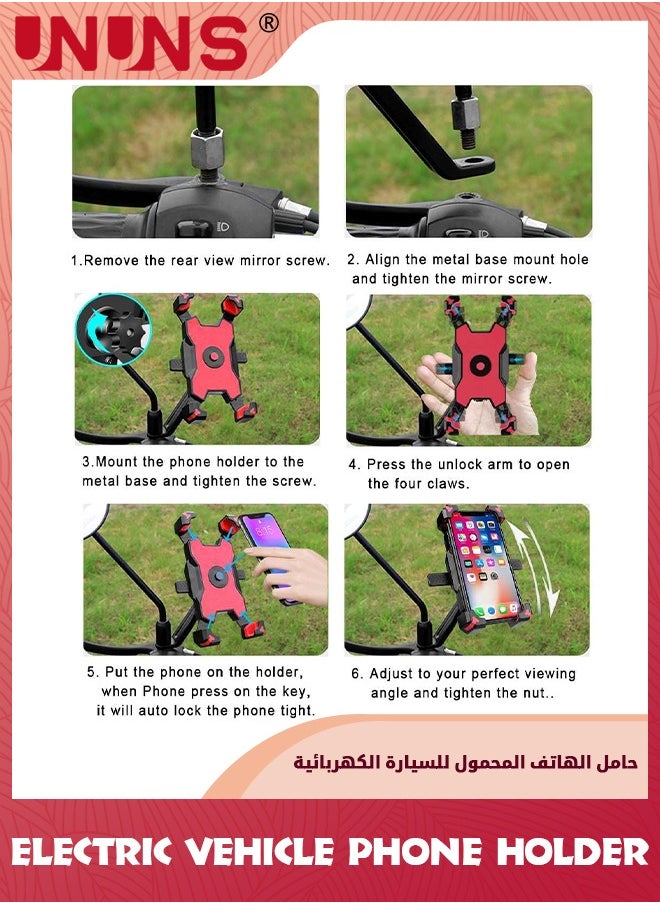 UNUNS®

1.Remove the rear view mirror screw.

2. Align the metal base mount hole and tighten the mirror screw.

3.Mount the phone holder to the metal base and tighten the screw.

4. Press the unlock arm to open the four claws.

5. Put the phone on the holder, when Phone press on the key, it will auto lock the phone tight.

6. Adjust to your perfect viewing angle and tighten the nut..

حامل الهاتف المحمول للسيارة الكهربائية

ELECTRIC VEHICLE PHONE HOLDER